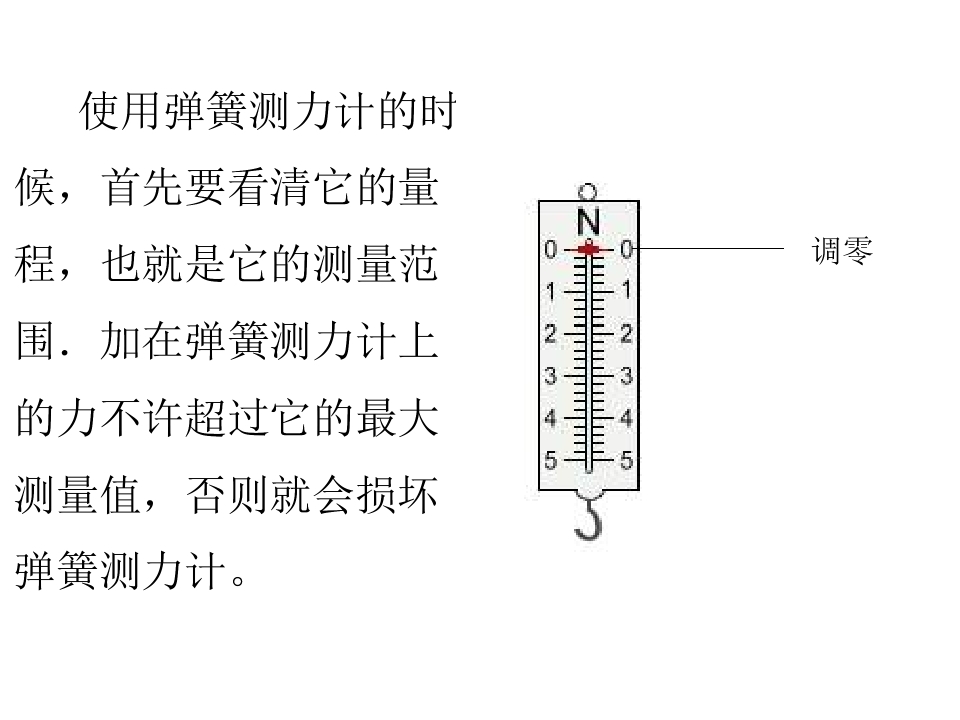 使用弹簧测力计的时候，首先要看清它的量程，也就是它的测量范围．加在弹簧测力计上的力不许超过它的最大测量值，否则就会损坏弹簧测力计。

N
0 0
1 1
2 2
3 3
4 4
5 5

调零